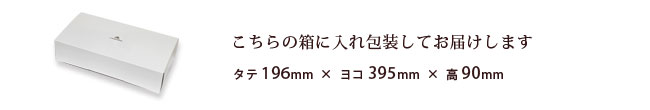 こちらの箱に入れ包装してお届けします

タテ 196mm × ヨコ 395mm × 高 90mm